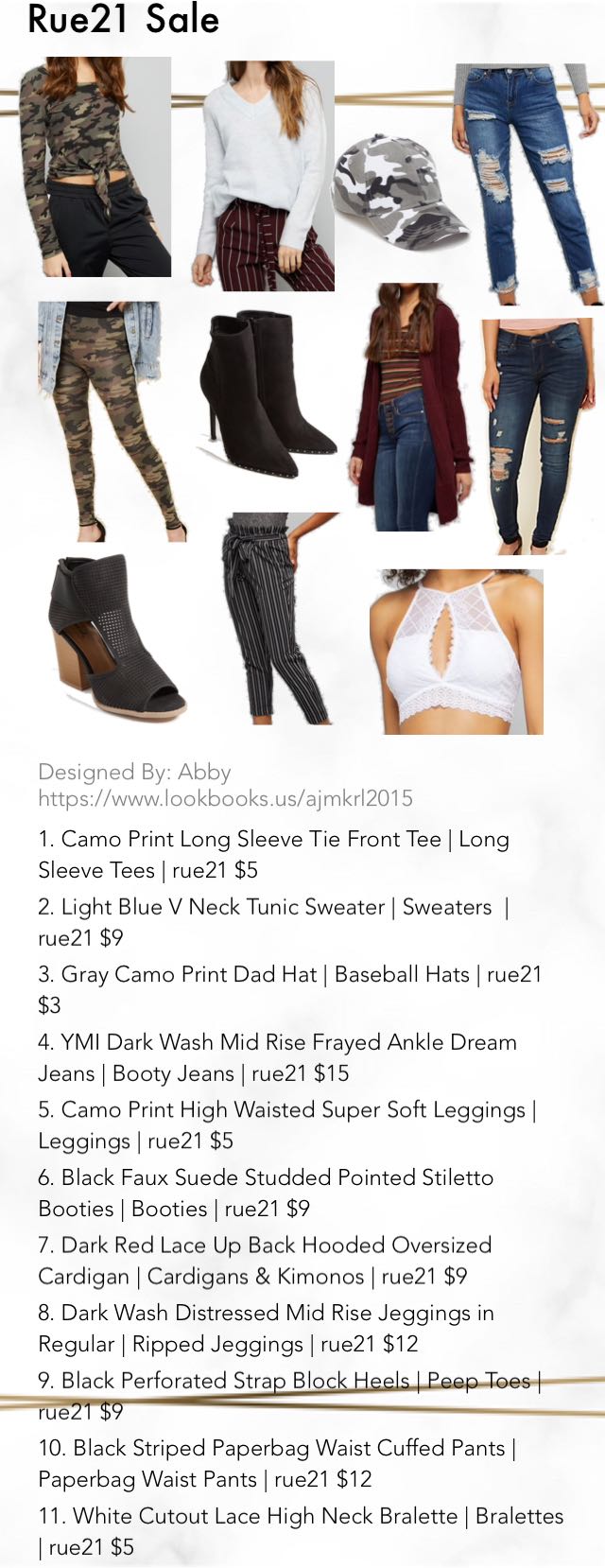 Rue21 Sale

Designed By: Abby
https://www.lookbooks.us/ajmkrl2015

1. Camo Print Long Sleeve Tie Front Tee | Long Sleeve Tees | rue21 $5

2. Light Blue V Neck Tunic Sweater | Sweaters | rue21 $9

3. Gray Camo Print Dad Hat | Baseball Hats | rue21 $3

4. YMI Dark Wash Mid Rise Frayed Ankle Dream Jeans | Booty Jeans | rue21 $15

5. Camo Print High Waisted Super Soft Leggings | Leggings | rue21 $5

6. Black Faux Suede Studded Pointed Stiletto Booties | Booties | rue21 $9

7. Dark Red Lace Up Back Hooded Oversized Cardigan | Cardigans & Kimonos | rue21 $9

8. Dark Wash Distressed Mid Rise Jeggings in Regular | Ripped Jeggings | rue21 $12

9. Black Perforated Strap Block Heels | Peep Toes | rue21 $9

10. Black Striped Paperbag Waist Cuffed Pants | Paperbag Waist Pants | rue21 $12

11. White Cutout Lace High Neck Bralette | Bralettes | rue21 $5